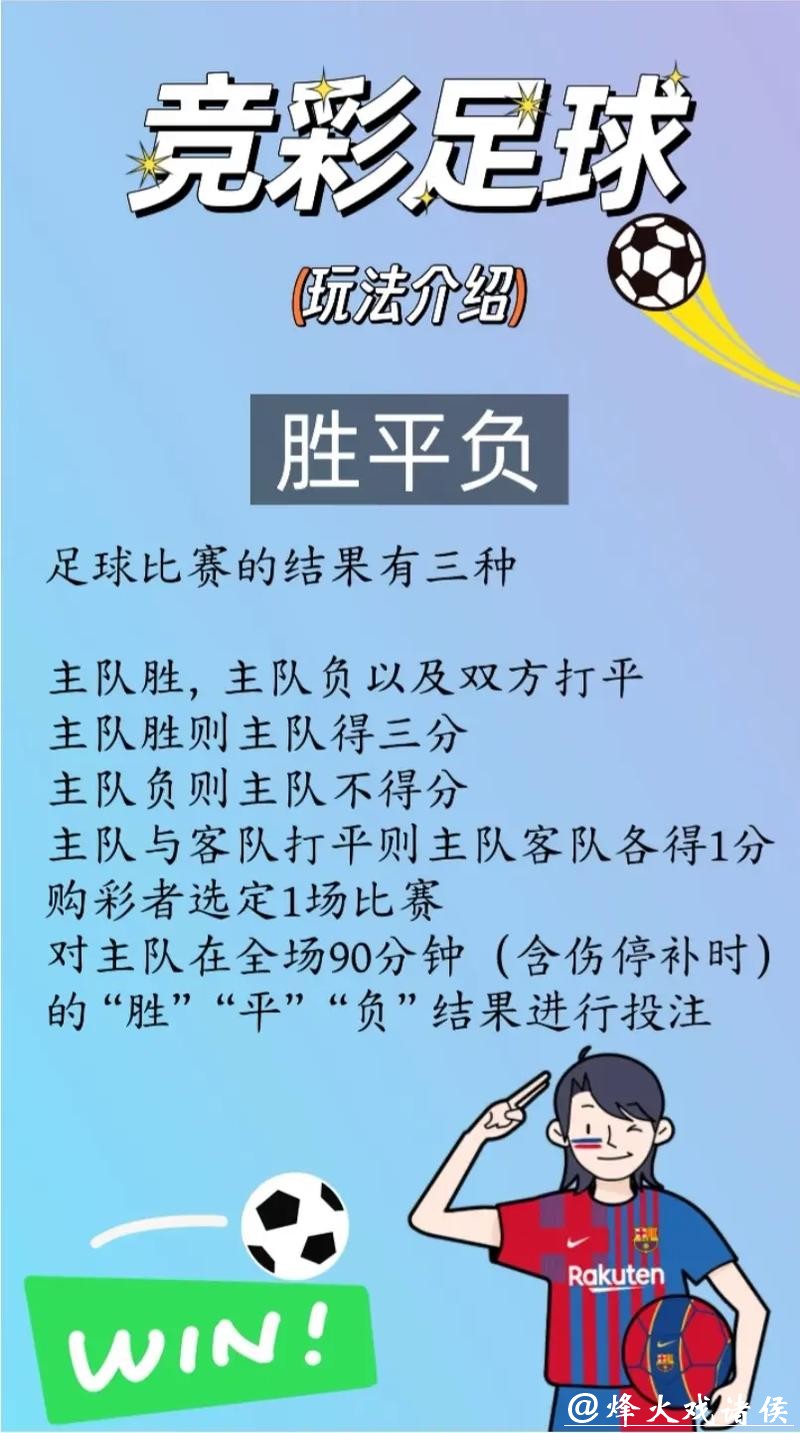 竞彩足球

(玩法介绍)

胜平负

足球比赛的结果有三种

主队胜，主队负以及双方打平
主队胜则主队得三分
主队负则主队不得分
主队与客队打平则主队客队各得1分
购彩者选定1场比赛
对主队在全场90分钟（含伤停补时）的“胜”“平”“负”结果进行投注

WIN!

Rakuten

@烽火戏诸侯